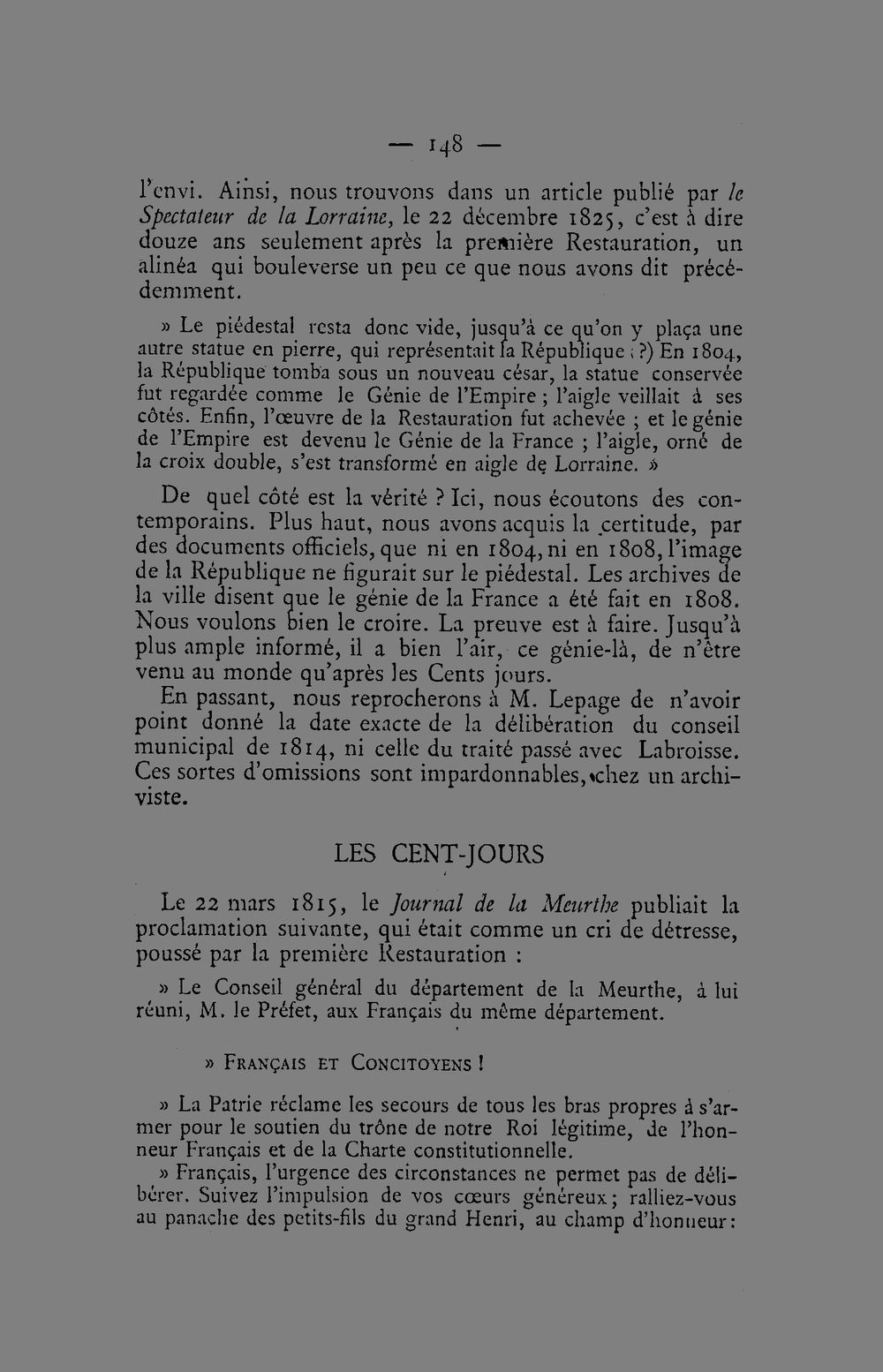 — 148 —

l'envi. Ainsi, nous trouvons dans un article publié par le Spectateur de la Lorraine, le 22 décembre 1825, c'est à dire douze ans seulement après la première Restauration, un alinéa qui bouleverse un peu ce que nous avons dit précédemment.

» Le piédestal resta donc vide, jusqu'à ce qu'on y plaça une autre statue en pierre, qui représentait la République (?) En 1804, la République tomba sous un nouveau césar, la statue conservée fut regardée comme le Génie de l'Empire ; l'aigle veillait à ses côtés. Enfin, l'œuvre de la Restauration fut achevée ; et le génie de l'Empire est devenu le Génie de la France ; l'aigle, orné de la croix double, s'est transformé en aigle de Lorraine. »

De quel côté est la vérité ? Ici, nous écoutons des contemporains. Plus haut, nous avons acquis la certitude, par des documents officiels, que ni en 1804, ni en 1808, l'image de la République ne figurait sur le piédestal. Les archives de la ville disent que le génie de la France a été fait en 1808. Nous voulons bien le croire. La preuve est à faire. Jusqu'à plus ample informé, il a bien l'air, ce génie-là, de n'être venu au monde qu'après les Cents jours.

En passant, nous reprocherons à M. Lepage de n'avoir point donné la date exacte de la délibération du conseil municipal de 1814, ni celle du traité passé avec Labroisse. Ces sortes d'omissions sont impardonnables, chez un archiviste.

LES CENT-JOURS

Le 22 mars 1815, le Journal de la Meurthe publiait la proclamation suivante, qui était comme un cri de détresse, poussé par la première Restauration :

» Le Conseil général du département de la Meurthe, à lui réuni, M. le Préfet, aux Français du même département.

» Français et Concitoyens !

» La Patrie réclame les secours de tous les bras propres à s'armer pour le soutien du trône de notre Roi légitime, de l'honneur Français et de la Charte constitutionnelle.

» Français, l'urgence des circonstances ne permet pas de délibérer. Suivez l'impulsion de vos cœurs généreux ; ralliez-vous au panache des petits-fils du grand Henri, au champ d'honneur :